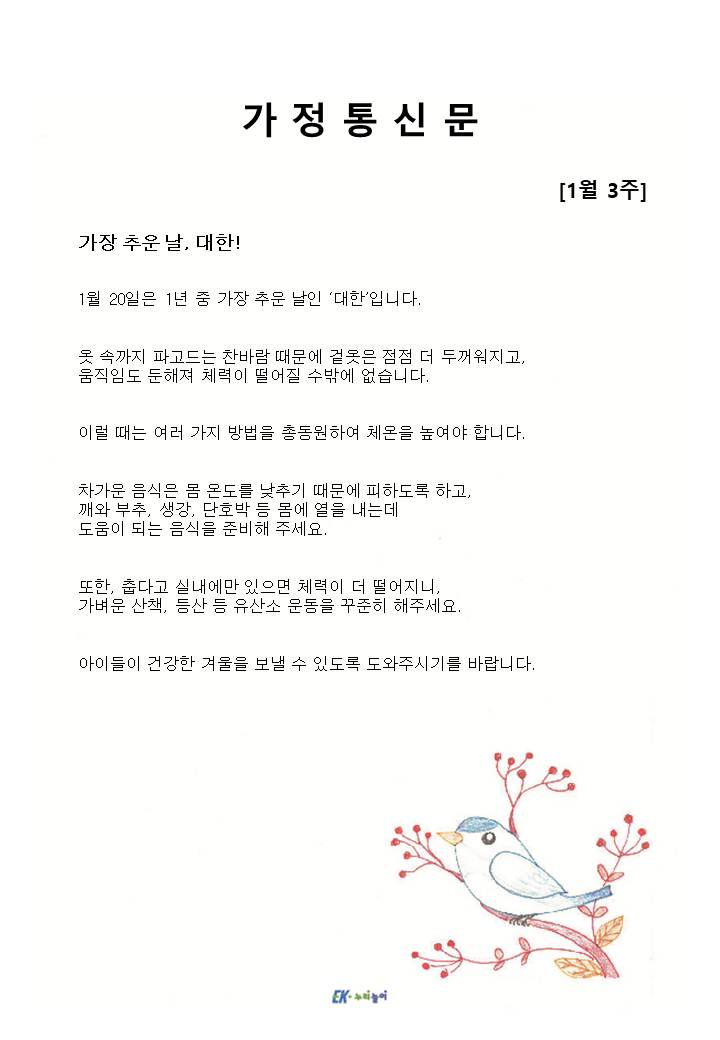 가 정 통 신 문

[1월 3주]

가장 추운 날, 대한!

1월 20일은 1년 중 가장 추운 날인 '대한'입니다.

옷 속까지 파고드는 찬바람 때문에 겉옷은 점점 더 두꺼워지고, 움직임도 둔해져 체력이 떨어질 수밖에 없습니다.

이럴 때는 여러 가지 방법을 총동원하여 체온을 높여야 합니다.

차가운 음식은 몸 온도를 낮추기 때문에 피하도록 하고, 깨와 부추, 생강, 단호박 등 몸에 열을 내는데 도움이 되는 음식을 준비해 주세요.

또한, 춥다고 실내에만 있으면 체력이 더 떨어지니, 가벼운 산책, 등산 등 유산소 운동을 꾸준히 해주세요.

아이들이 건강한 겨울을 보낼 수 있도록 도와주시기를 바랍니다.

EK·누리놀이